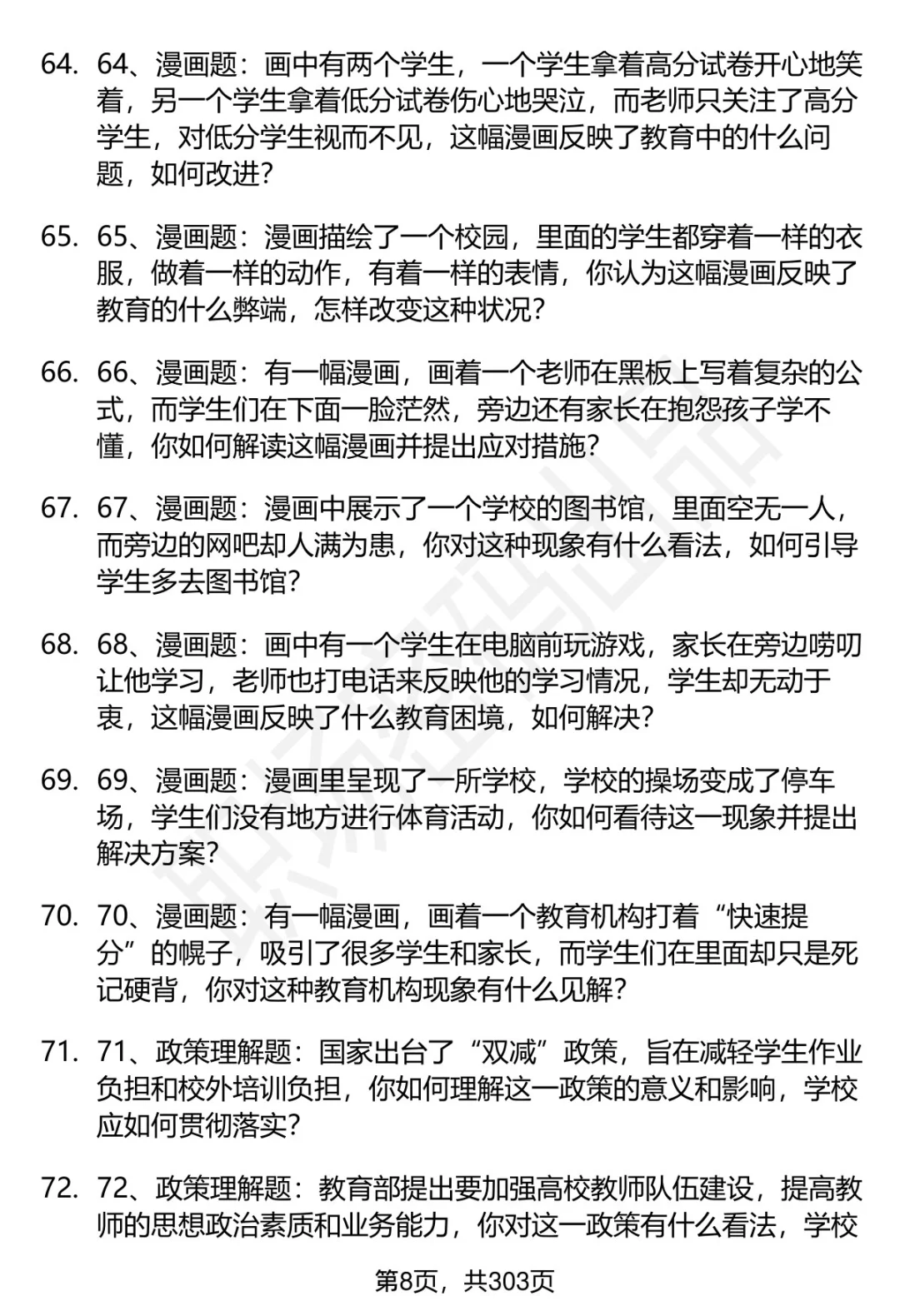 64. 64、漫画题：画中有两个学生，一个学生拿着高分试卷开心地笑着，另一个学生拿着低分试卷伤心地哭泣，而老师只关注了高分学生，对低分学生视而不见，这幅漫画反映了教育中的什么问题，如何改进？

65. 65、漫画题：漫画描绘了一个校园，里面的学生都穿着一样的衣服，做着一样的动作，有着一样的表情，你认为这幅漫画反映了教育的什么弊端，怎样改变这种状况？

66. 66、漫画题：有一幅漫画，画着一个老师在黑板上写着复杂的公式，而学生们在下面一脸茫然，旁边还有家长在抱怨孩子学不懂，你如何解读这幅漫画并提出应对措施？

67. 67、漫画题：漫画中展示了一个学校的图书馆，里面空无一人，而旁边的网吧却人满为患，你对这种现象有什么看法，如何引导学生多去图书馆？

68. 68、漫画题：画中有一个学生在电脑前玩游戏，家长在旁边唠叨让他学习，老师也打电话来反映他的学习情况，学生却无动于衷，这幅漫画反映了什么教育困境，如何解决？

69. 69、漫画题：漫画里呈现了一所学校，学校的操场变成了停车场，学生们没有地方进行体育活动，你如何看待这一现象并提出解决方案？

70. 70、漫画题：有一幅漫画，画着一个教育机构打着“快速提分”的幌子，吸引了很多学生和家长，而学生们在里面却只是死记硬背，你对这种教育机构现象有什么见解？

71. 71、政策理解题：国家出台了“双减”政策，旨在减轻学生作业负担和校外培训负担，你如何理解这一政策的意义和影响，学校应如何贯彻落实？

72. 72、政策理解题：教育部提出要加强高校教师队伍建设，提高教师的思想政治素质和业务能力，你对这一政策有什么看法，学校

第8页，共303页